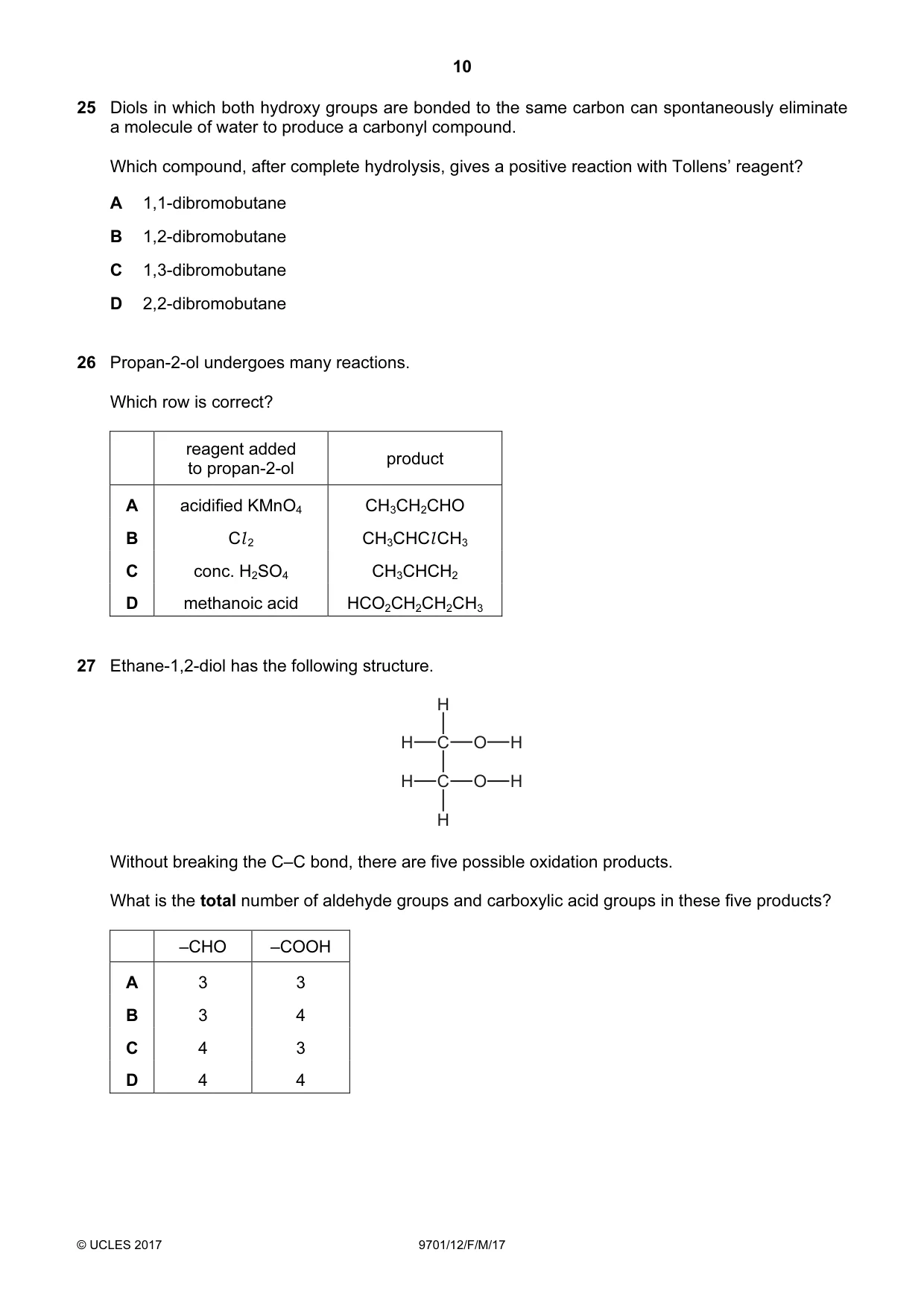 10

25 Diols in which both hydroxy groups are bonded to the same carbon can spontaneously eliminate a molecule of water to produce a carbonyl compound.

Which compound, after complete hydrolysis, gives a positive reaction with Tollens' reagent?

A 1,1-dibromobutane

B 1,2-dibromobutane

C 1,3-dibromobutane

D 2,2-dibromobutane

26 Propan-2-ol undergoes many reactions.

Which row is correct?

| | reagent added to propan-2-ol | product |
|---|---|---|
| A | acidified $KMnO_4$ | $CH_3CH_2CHO$ |
| B | $Cl_2$ | $CH_3CHClCH_3$ |
| C | conc. $H_2SO_4$ | $CH_3CHCH_2$ |
| D | methanoic acid | $HCO_2CH_2CH_2CH_3$ |

27 Ethane-1,2-diol has the following structure.

H
H—C—O—H
H—C—O—H
H

Without breaking the C–C bond, there are five possible oxidation products.

What is the total number of aldehyde groups and carboxylic acid groups in these five products?

| | –CHO | –COOH |
|---|---|---|
| A | 3 | 3 |
| B | 3 | 4 |
| C | 4 | 3 |
| D | 4 | 4 |

© UCLES 2017 9701/12/F/M/17